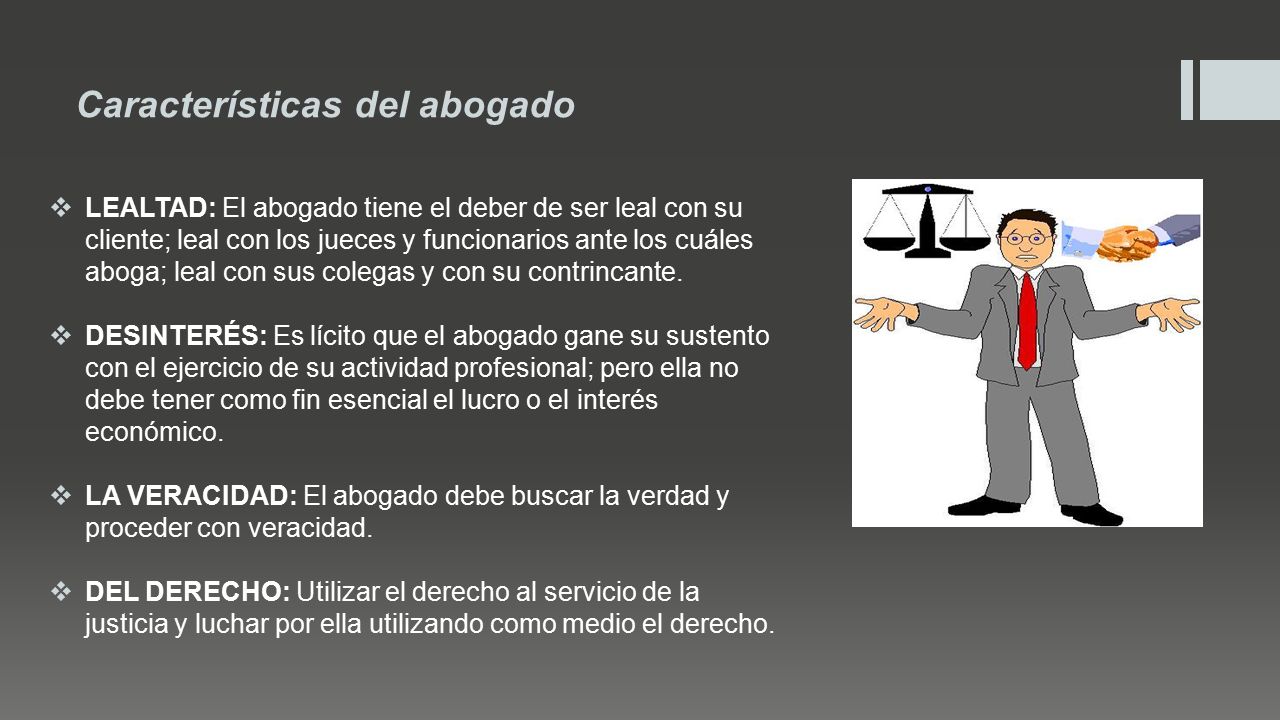 Características del abogado

❖ LEALTAD: El abogado tiene el deber de ser leal con su cliente; leal con los jueces y funcionarios ante los cuáles aboga; leal con sus colegas y con su contrincante.

❖ DESINTERÉS: Es lícito que el abogado gane su sustento con el ejercicio de su actividad profesional; pero ella no debe tener como fin esencial el lucro o el interés económico.

❖ LA VERACIDAD: El abogado debe buscar la verdad y proceder con veracidad.

❖ DEL DERECHO: Utilizar el derecho al servicio de la justicia y luchar por ella utilizando como medio el derecho.